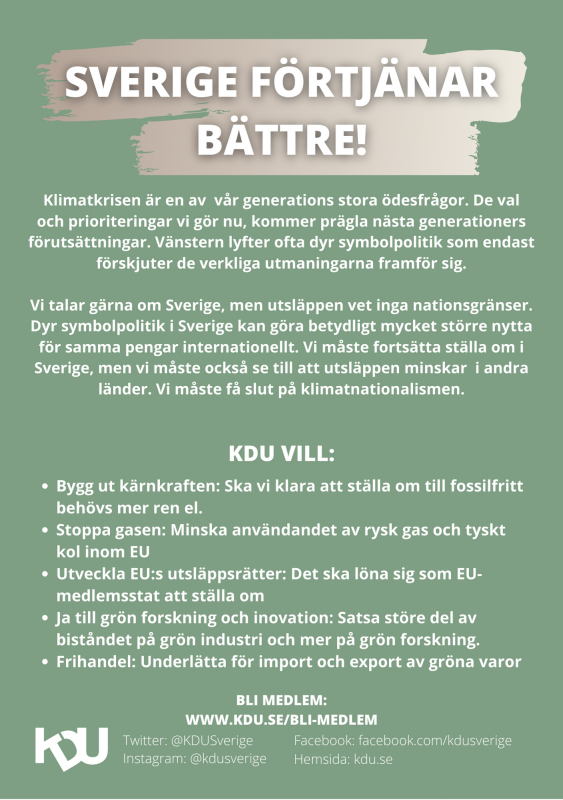 SVERIGE FÖRTJÄNAR BÄTTRE!

Klimatkrisen är en av vår generations stora ödesfrågor. De val och prioriteringar vi gör nu, kommer prägla nästa generationers förutsättningar. Vänstern lyfter ofta dyr symbolpolitik som endast förskjuter de verkliga utmaningarna framför sig.

Vi talar gärna om Sverige, men utsläppen vet inga nationsgränser. Dyr symbolpolitik i Sverige kan göra betydligt mycket större nytta för samma pengar internationellt. Vi måste fortsätta ställa om i Sverige, men vi måste också se till att utsläppen minskar i andra länder. Vi måste få slut på klimatnationalismen.

KDU VILL:

• Bygg ut kärnkraften: Ska vi klara att ställa om till fossilfritt behövs mer ren el.
• Stoppa gasen: Minska användandet av rysk gas och tyskt kol inom EU
• Utveckla EU:s utsläppsrätter: Det ska löna sig som EU-medlemsstat att ställa om
• Ja till grön forskning och inovation: Satsa störe del av biståndet på grön industri och mer på grön forskning.
• Frihandel: Underlätta för import och export av gröna varor

BLI MEDLEM:
WWW.KDU.SE/BLI-MEDLEM

KDU

Twitter: @KDUSverige
Instagram: @kdusverige

Facebook: facebook.com/kdusverige
Hemsida: kdu.se